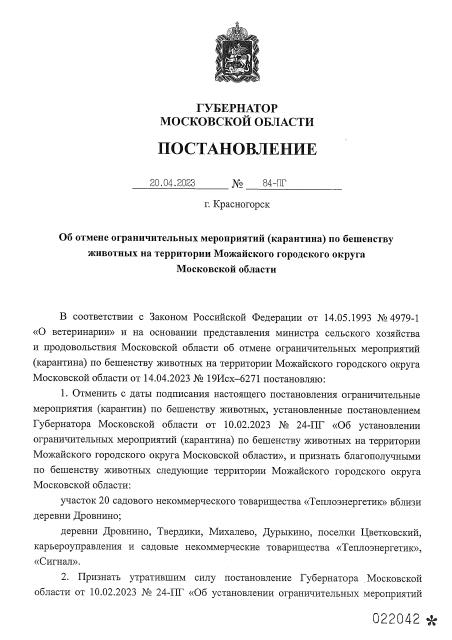 ГУБЕРНАТОР
МОСКОВСКОЙ ОБЛАСТИ

ПОСТАНОВЛЕНИЕ

20.04.2023 № 84-ПГ

г. Красногорск

Об отмене ограничительных мероприятий (карантина) по бешенству животных на территории Можайского городского округа Московской области

В соответствии с Законом Российской Федерации от 14.05.1993 № 4979-1 «О ветеринарии» и на основании представления министра сельского хозяйства и продовольствия Московской области об отмене ограничительных мероприятий (карантина) по бешенству животных на территории Можайского городского округа Московской области от 14.04.2023 № 19Исх–6271 постановляю:

1. Отменить с даты подписания настоящего постановления ограничительные мероприятия (карантин) по бешенству животных, установленные постановлением Губернатора Московской области от 10.02.2023 № 24-ПГ «Об установлении ограничительных мероприятий (карантина) по бешенству животных на территории Можайского городского округа Московской области», и признать благополучными по бешенству животных следующие территории Можайского городского округа Московской области:

участок 20 садового некоммерческого товарищества «Теплоэнергетик» вблизи деревни Дровнино;

деревни Дровнино, Твердики, Михалево, Дурыкино, поселки Цветковский, карьероуправления и садовые некоммерческие товарищества «Теплоэнергетик», «Сигнал».

2. Признать утратившим силу постановление Губернатора Московской области от 10.02.2023 № 24-ПГ «Об установлении ограничительных мероприятий

022042 *